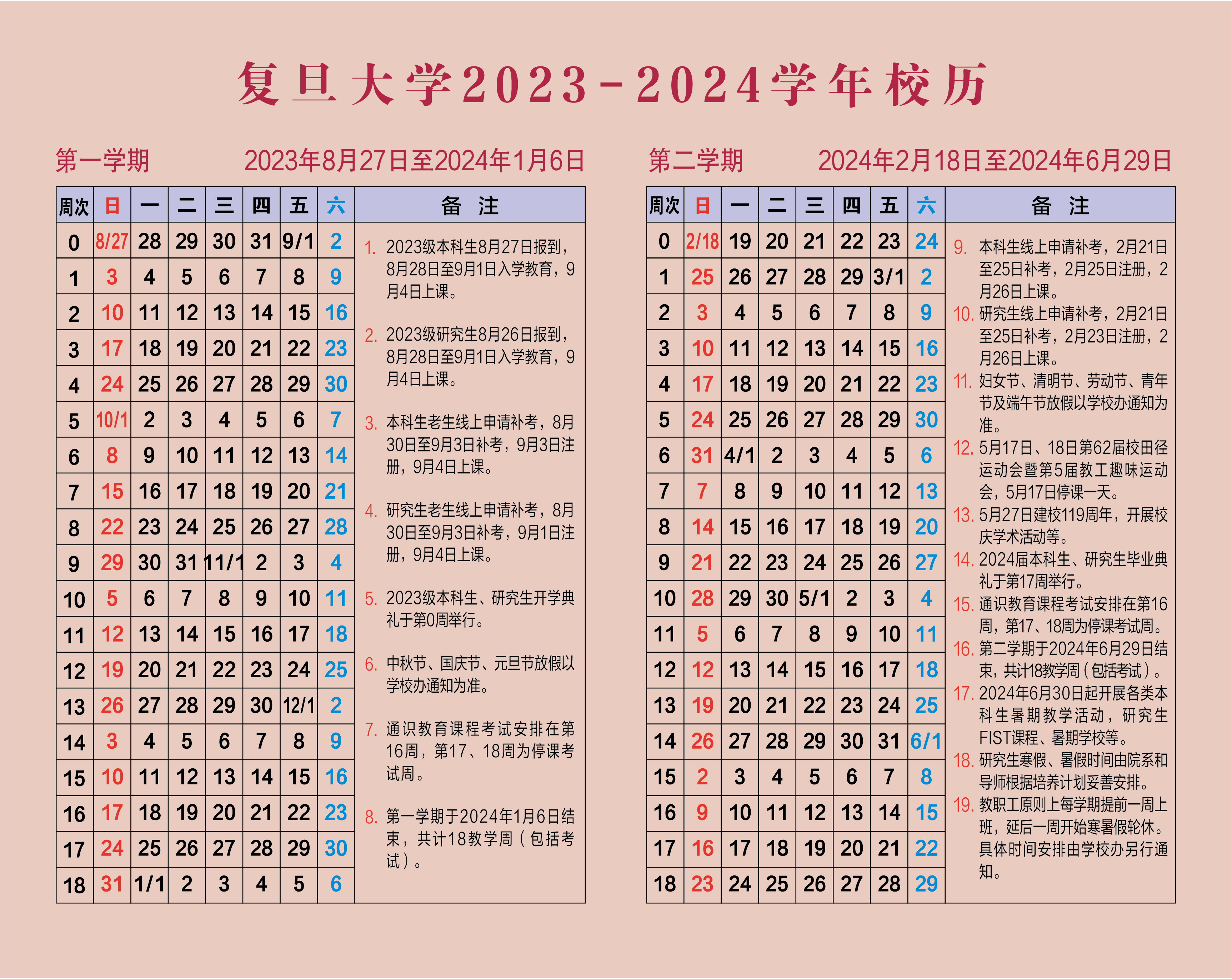 复旦大学2023-2024学年校历

第一学期 2023年8月27日至2024年1月6日

| 周次 | 日 | 一 | 二 | 三 | 四 | 五 | 六 |
|---|---|---|---|---|---|---|---|
| 0 | 8/27 | 28 | 29 | 30 | 31 | 9/1 | 2 |
| 1 | 3 | 4 | 5 | 6 | 7 | 8 | 9 |
| 2 | 10 | 11 | 12 | 13 | 14 | 15 | 16 |
| 3 | 17 | 18 | 19 | 20 | 21 | 22 | 23 |
| 4 | 24 | 25 | 26 | 27 | 28 | 29 | 30 |
| 5 | 10/1 | 2 | 3 | 4 | 5 | 6 | 7 |
| 6 | 8 | 9 | 10 | 11 | 12 | 13 | 14 |
| 7 | 15 | 16 | 17 | 18 | 19 | 20 | 21 |
| 8 | 22 | 23 | 24 | 25 | 26 | 27 | 28 |
| 9 | 29 | 30 | 31 | 11/1 | 2 | 3 | 4 |
| 10 | 5 | 6 | 7 | 8 | 9 | 10 | 11 |
| 11 | 12 | 13 | 14 | 15 | 16 | 17 | 18 |
| 12 | 19 | 20 | 21 | 22 | 23 | 24 | 25 |
| 13 | 26 | 27 | 28 | 29 | 30 | 12/1 | 2 |
| 14 | 3 | 4 | 5 | 6 | 7 | 8 | 9 |
| 15 | 10 | 11 | 12 | 13 | 14 | 15 | 16 |
| 16 | 17 | 18 | 19 | 20 | 21 | 22 | 23 |
| 17 | 24 | 25 | 26 | 27 | 28 | 29 | 30 |
| 18 | 31 | 1/1 | 2 | 3 | 4 | 5 | 6 |

备 注

1. 2023级本科生8月27日报到，8月28日至9月1日入学教育，9月4日上课。

2. 2023级研究生8月26日报到，8月28日至9月1日入学教育，9月4日上课。

3. 本科生老生线上申请补考，8月30日至9月3日补考，9月3日注册，9月4日上课。

4. 研究生老生线上申请补考，8月30日至9月3日补考，9月1日注册，9月4日上课。

5. 2023级本科生、研究生开学典礼于第0周举行。

6. 中秋节、国庆节、元旦节放假以学校办通知为准。

7. 通识教育课程考试安排在第16周，第17、18周为停课考试周。

8. 第一学期于2024年1月6日结束，共计18教学周（包括考试）。

第二学期 2024年2月18日至2024年6月29日

| 周次 | 日 | 一 | 二 | 三 | 四 | 五 | 六 |
|---|---|---|---|---|---|---|---|
| 0 | 2/18 | 19 | 20 | 21 | 22 | 23 | 24 |
| 1 | 25 | 26 | 27 | 28 | 29 | 3/1 | 2 |
| 2 | 3 | 4 | 5 | 6 | 7 | 8 | 9 |
| 3 | 10 | 11 | 12 | 13 | 14 | 15 | 16 |
| 4 | 17 | 18 | 19 | 20 | 21 | 22 | 23 |
| 5 | 24 | 25 | 26 | 27 | 28 | 29 | 30 |
| 6 | 31 | 4/1 | 2 | 3 | 4 | 5 | 6 |
| 7 | 7 | 8 | 9 | 10 | 11 | 12 | 13 |
| 8 | 14 | 15 | 16 | 17 | 18 | 19 | 20 |
| 9 | 21 | 22 | 23 | 24 | 25 | 26 | 27 |
| 10 | 28 | 29 | 30 | 5/1 | 2 | 3 | 4 |
| 11 | 5 | 6 | 7 | 8 | 9 | 10 | 11 |
| 12 | 12 | 13 | 14 | 15 | 16 | 17 | 18 |
| 13 | 19 | 20 | 21 | 22 | 23 | 24 | 25 |
| 14 | 26 | 27 | 28 | 29 | 30 | 31 | 6/1 |
| 15 | 2 | 3 | 4 | 5 | 6 | 7 | 8 |
| 16 | 9 | 10 | 11 | 12 | 13 | 14 | 15 |
| 17 | 16 | 17 | 18 | 19 | 20 | 21 | 22 |
| 18 | 23 | 24 | 25 | 26 | 27 | 28 | 29 |

备 注

9. 本科生线上申请补考，2月21日至25日补考，2月25日注册，2月26日上课。
10. 研究生线上申请补考，2月21日至25日补考，2月23日注册，2月26日上课。
11. 妇女节、清明节、劳动节、青年节及端午节放假以学校办通知为准。
12. 5月17日、18日第62届校田径运动会暨第5届教工趣味运动会，5月17日停课一天。
13. 5月27日建校119周年，开展校庆学术活动等。
14. 2024届本科生、研究生毕业典礼于第17周举行。
15. 通识教育课程考试安排在第16周，第17、18周为停课考试周。
16. 第二学期于2024年6月29日结束，共计18教学周（包括考试）。
17. 2024年6月30日起开展各类本科生暑期教学活动，研究生FIST课程、暑期学校等。
18. 研究生寒假、暑假时间由院系和导师根据培养计划妥善安排。
19. 教职工原则上每学期提前一周上班，延后一周开始寒暑假轮休。具体时间安排由学校办另行通知。